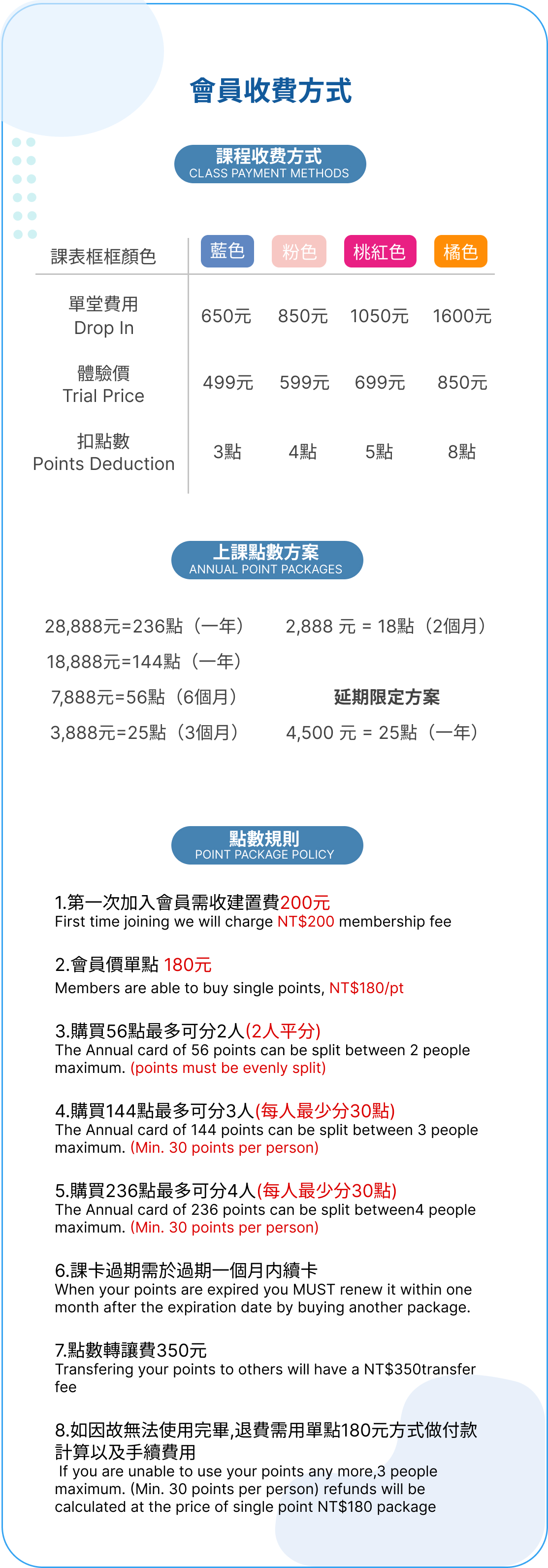 會員收費方式

課程收费方式
CLASS PAYMENT METHODS

| 課表框框顏色 | 藍色 | 粉色 | 桃紅色 | 橘色 |
|---|---|---|---|---|
| 單堂費用 Drop In | 650元 | 850元 | 1050元 | 1600元 |
| 體驗價 Trial Price | 499元 | 599元 | 699元 | 850元 |
| 扣點數 Points Deduction | 3點 | 4點 | 5點 | 8點 |

上課點數方案
ANNUAL POINT PACKAGES

28,888元=236點（一年）
18,888元=144點（一年）
7,888元=56點（6個月）
3,888元=25點（3個月）

2,888 元 = 18點（2個月）

延期限定方案
4,500 元 = 25點（一年）

點數規則
POINT PACKAGE POLICY

1.第一次加入會員需收建置費200元
First time joining we will charge NT$200 membership fee

2.會員價單點 180元
Members are able to buy single points, NT$180/pt

3.購買56點最多可分2人(2人平分)
The Annual card of 56 points can be split between 2 people maximum. (points must be evenly split)

4.購買144點最多可分3人(每人最少分30點)
The Annual card of 144 points can be split between 3 people maximum. (Min. 30 points per person)

5.購買236點最多可分4人(每人最少分30點)
The Annual card of 236 points can be split between4 people maximum. (Min. 30 points per person)

6.課卡過期需於過期一個月內續卡
When your points are expired you MUST renew it within one month after the expiration date by buying another package.

7.點數轉讓費350元
Transfering your points to others will have a NT$350transfer fee

8.如因故無法使用完畢,退費需用單點180元方式做付款計算以及手續費用
If you are unable to use your points any more,3 people maximum. (Min. 30 points per person) refunds will be calculated at the price of single point NT$180 package